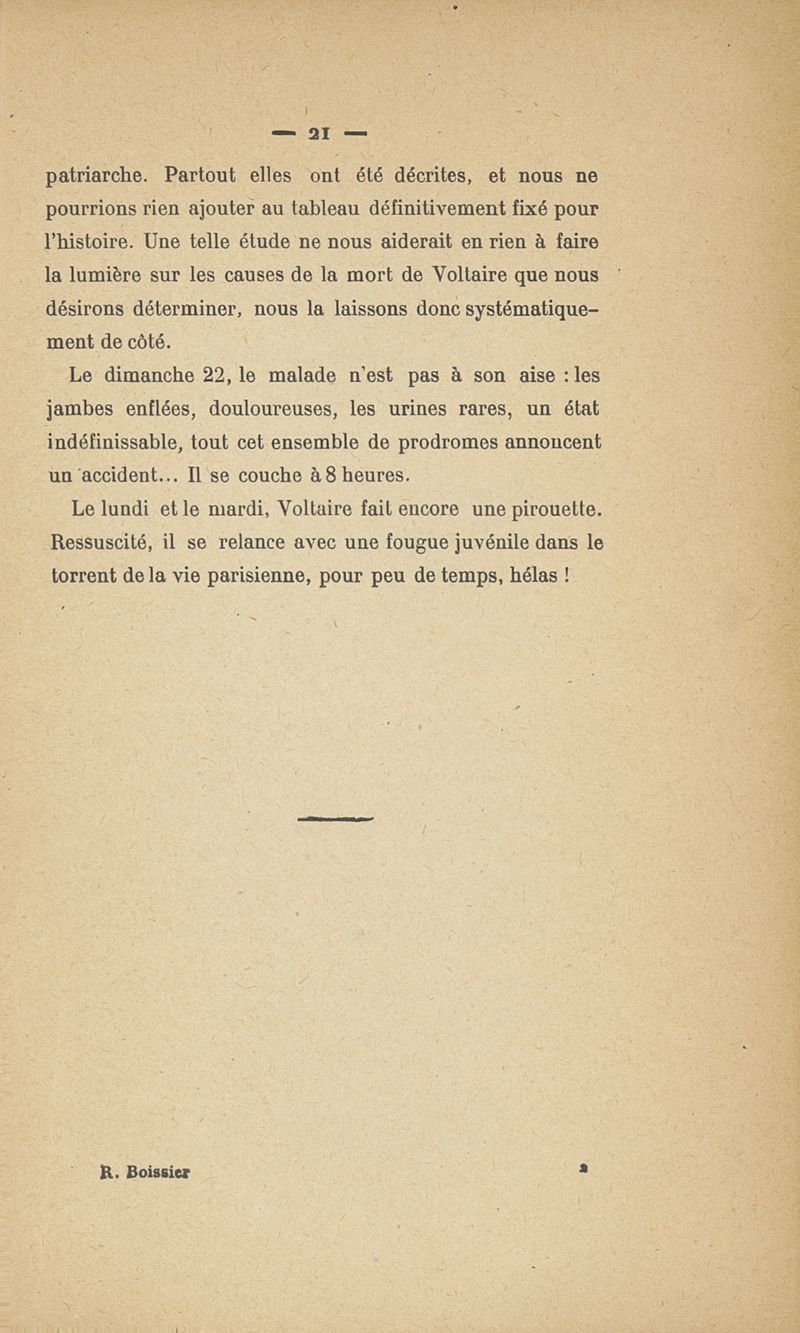 — 21 —

patriarche. Partout elles ont été décrites, et nous ne pourrions rien ajouter au tableau définitivement fixé pour l'histoire. Une telle étude ne nous aiderait en rien à faire la lumière sur les causes de la mort de Voltaire que nous désirons déterminer, nous la laissons donc systématiquement de côté.

Le dimanche 22, le malade n'est pas à son aise : les jambes enflées, douloureuses, les urines rares, un état indéfinissable, tout cet ensemble de prodromes annoncent un accident... Il se couche à 8 heures.

Le lundi et le mardi, Voltaire fait encore une pirouette. Ressuscité, il se relance avec une fougue juvénile dans le torrent de la vie parisienne, pour peu de temps, hélas !

R. Boissier 2